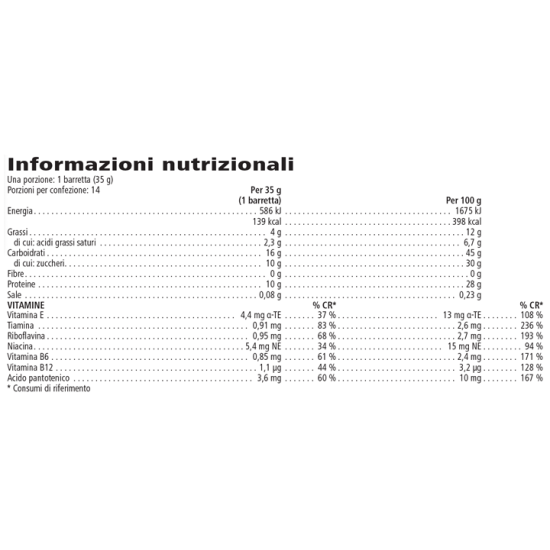 Informazioni nutrizionali

Una porzione: 1 barretta (35 g)
Porzioni per confezione: 14

| | Per 35 g (1 barretta) | | Per 100 g | |
|---|---|---|---|---|
| Energia | 586 kJ | | 1675 kJ | |
| | 139 kcal | | 398 kcal | |
| Grassi | 4 g | | 12 g | |
| di cui: acidi grassi saturi | 2,3 g | | 6,7 g | |
| Carboidrati | 16 g | | 45 g | |
| di cui: zuccheri | 10 g | | 30 g | |
| Fibre | 0 g | | 0 g | |
| Proteine | 10 g | | 28 g | |
| Sale | 0,08 g | | 0,23 g | |
| VITAMINE | | % CR* | | % CR* |
| Vitamina E | 4,4 mg α-TE | 37 % | 13 mg α-TE | 108 % |
| Tiamina | 0,91 mg | 83 % | 2,6 mg | 236 % |
| Riboflavina | 0,95 mg | 68 % | 2,7 mg | 193 % |
| Niacina | 5,4 mg NE | 34 % | 15 mg NE | 94 % |
| Vitamina B6 | 0,85 mg | 61 % | 2,4 mg | 171 % |
| Vitamina B12 | 1,1 µg | 44 % | 3,2 µg | 128 % |
| Acido pantotenico | 3,6 mg | 60 % | 10 mg | 167 % |

* Consumi di riferimento